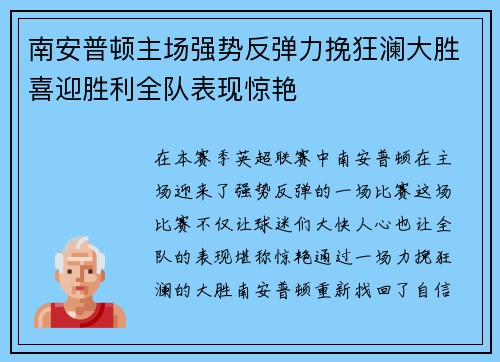 南安普顿主场强势反弹力挽狂澜大胜喜迎胜利全队表现惊艳

在本赛季英超联赛中南安普顿在主场迎来了强势反弹的一场比赛这场比赛不仅让球迷们大快人心也让全队的表现堪称惊艳通过一场力挽狂澜的大胜南安普顿重新找回了自信